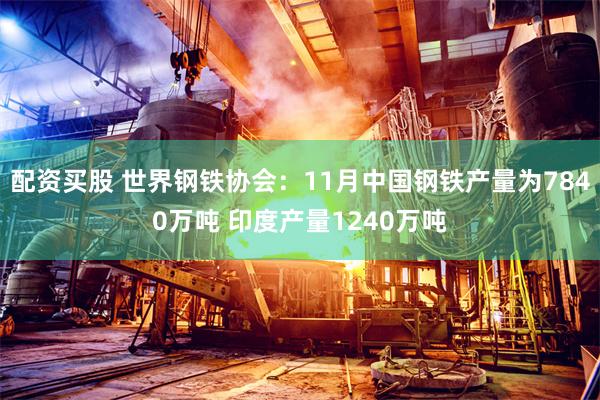 配资买股 世界钢铁协会：11月中国钢铁产量为7840万吨 印度产量1240万吨